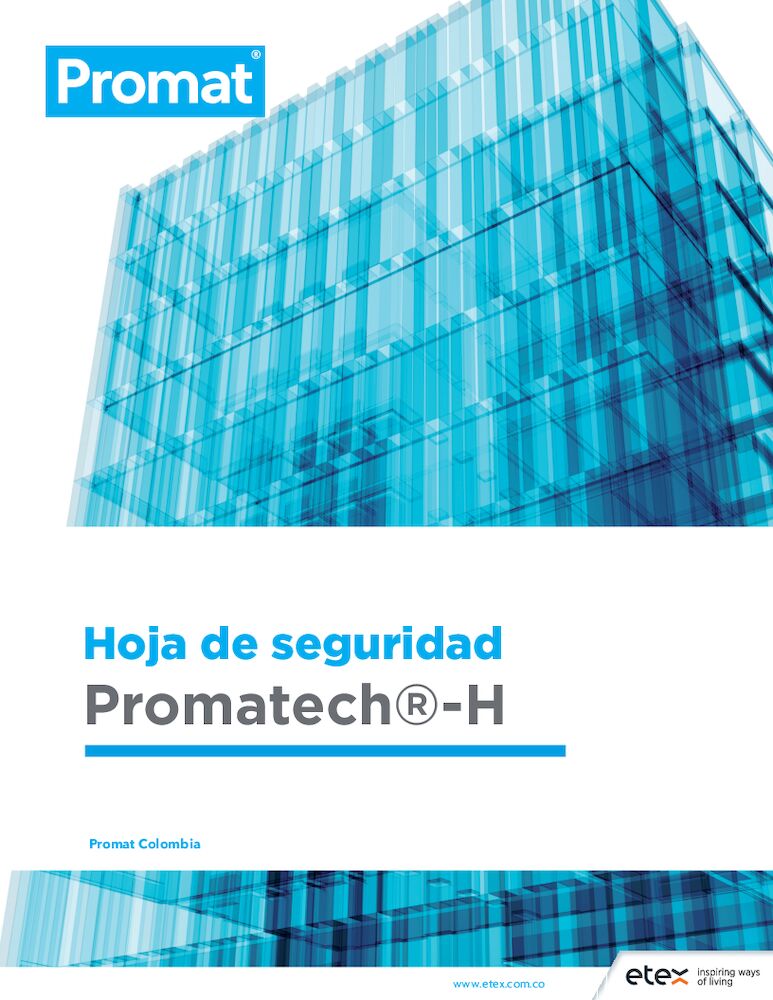 Promat®

Hoja de seguridad

Promatech®-H

Promat Colombia

www.etex.com.co

etex inspiring ways of living